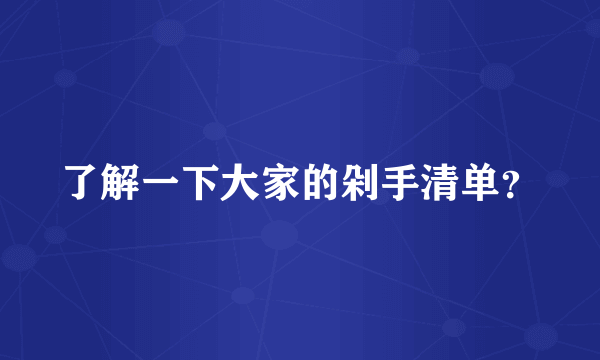 了解一下大家的剁手清单？